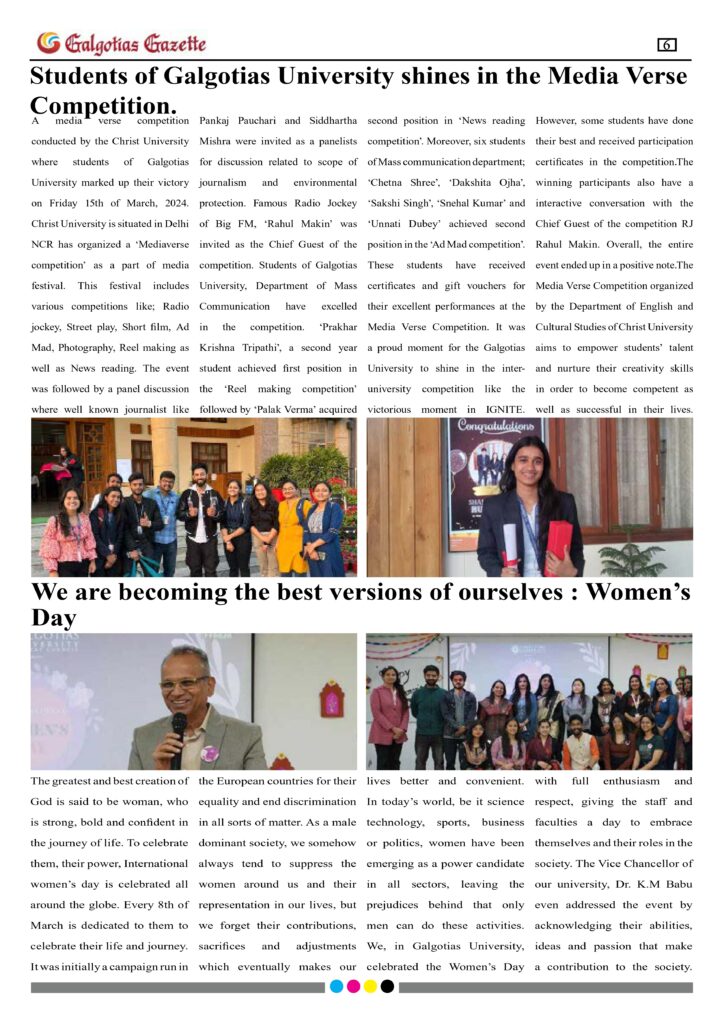 Galgotias Gazette

6

Students of Galgotias University shines in the Media Verse Competition.

A media verse competition conducted by the Christ University where students of Galgotias University marked up their victory on Friday 15th of March, 2024. Christ University is situated in Delhi NCR has organized a 'Mediaverse competition' as a part of media festival. This festival includes various competitions like; Radio jockey, Street play, Short film, Ad Mad, Photography, Reel making as well as News reading. The event was followed by a panel discussion where well known journalist like Pankaj Pauchari and Siddhartha Mishra were invited as a panelists for discussion related to scope of journalism and environmental protection. Famous Radio Jockey of Big FM, 'Rahul Makin' was invited as the Chief Guest of the competition. Students of Galgotias University, Department of Mass Communication have excelled in the competition. 'Prakhar Krishna Tripathi', a second year student achieved first position in the 'Reel making competition' followed by 'Palak Verma' acquired second position in 'News reading competition'. Moreover, six students of Mass communication department; 'Chetna Shree', 'Dakshita Ojha', 'Sakshi Singh', 'Snehal Kumar' and 'Unnati Dubey' achieved second position in the 'Ad Mad competition'. These students have received certificates and gift vouchers for their excellent performances at the Media Verse Competition. It was a proud moment for the Galgotias University to shine in the inter-university competition like the victorious moment in IGNITE. However, some students have done their best and received participation certificates in the competition.The winning participants also have a interactive conversation with the Chief Guest of the competition RJ Rahul Makin. Overall, the entire event ended up in a positive note.The Media Verse Competition organized by the Department of English and Cultural Studies of Christ University aims to empower students' talent and nurture their creativity skills in order to become competent as well as successful in their lives.

Congratulations

We are becoming the best versions of ourselves : Women's Day

The greatest and best creation of God is said to be woman, who is strong, bold and confident in the journey of life. To celebrate them, their power, International women's day is celebrated all around the globe. Every 8th of March is dedicated to them to celebrate their life and journey. It was initially a campaign run in the European countries for their equality and end discrimination in all sorts of matter. As a male dominant society, we somehow always tend to suppress the women around us and their representation in our lives, but we forget their contributions, sacrifices and adjustments which eventually makes our lives better and convenient. In today's world, be it science technology, sports, business or politics, women have been emerging as a power candidate in all sectors, leaving the prejudices behind that only men can do these activities. We, in Galgotias University, celebrated the Women's Day with full enthusiasm and respect, giving the staff and faculties a day to embrace themselves and their roles in the society. The Vice Chancellor of our university, Dr. K.M Babu even addressed the event by acknowledging their abilities, ideas and passion that make a contribution to the society.